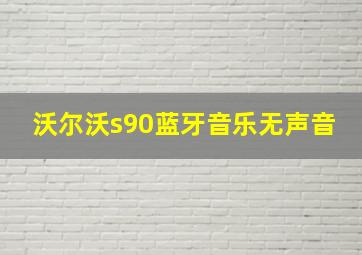 沃尔沃s90蓝牙音乐无声音